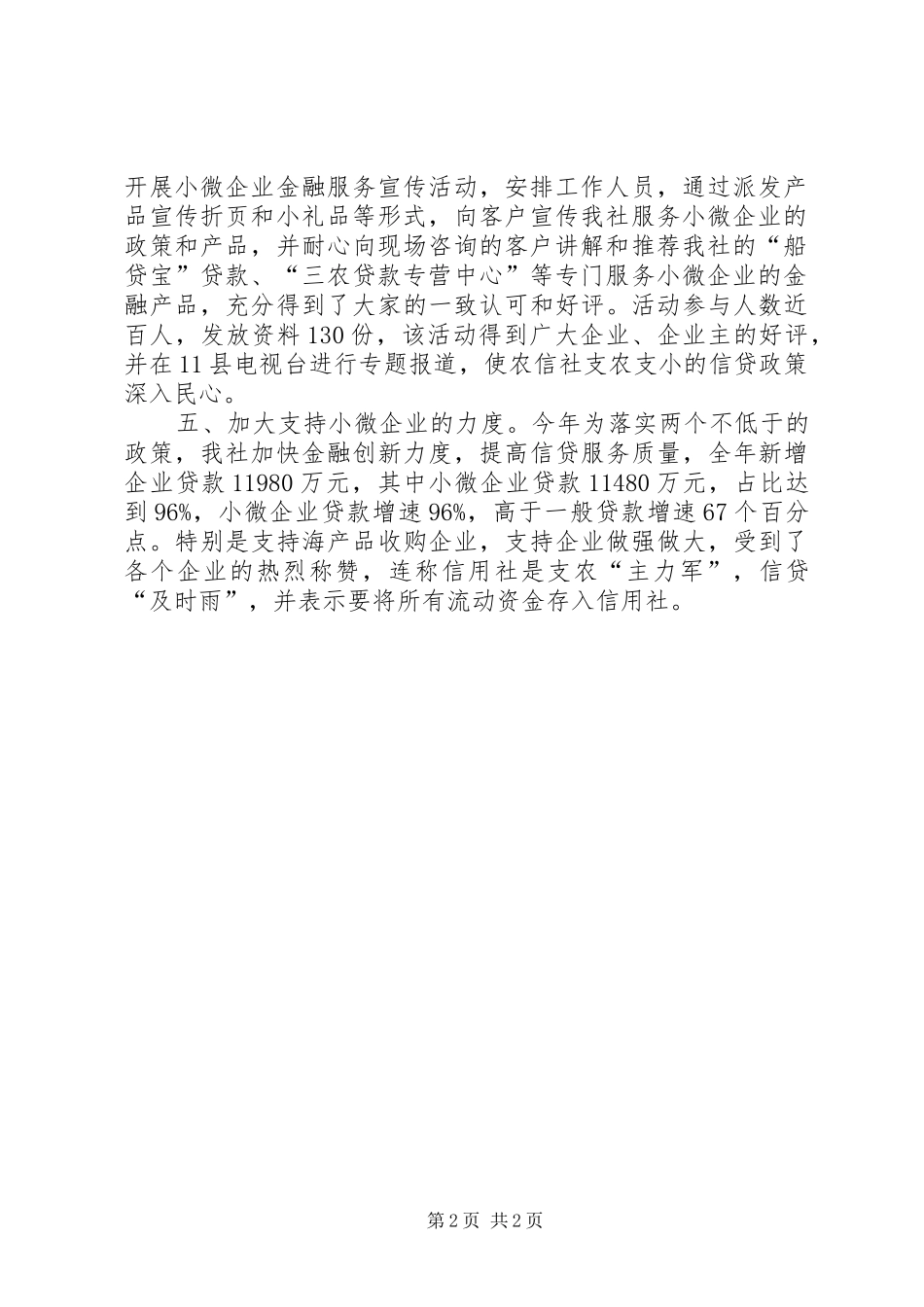 开展小微企业金融服务宣传活动，安排工作人员，通过派发产品宣传折页和小礼品等形式，向客户宣传我社服务小微企业的政策和产品，并耐心向现场咨询的客户讲解和推荐我社的“船贷宝”贷款、“三农贷款专营中心”等专门服务小微企业的金融产品，充分得到了大家的一致认可和好评。活动参与人数近百人，发放资料130份，该活动得到广大企业、企业主的好评，并在11县电视台进行专题报道，使农信社支农支小的信贷政策深入民心。

五、加大支持小微企业的力度。今年为落实两个不低于的政策，我社加快金融创新力度，提高信贷服务质量，全年新增企业贷款11980万元，其中小微企业贷款11480万元，占比达到96%，小微企业贷款增速96%，高于一般贷款增速67个百分点。特别是支持海产品收购企业，支持企业做强做大，受到了各个企业的热烈称赞，连称信用社是支农“主力军”，信贷“及时雨”，并表示要将所有流动资金存入信用社。

第2页 共2页